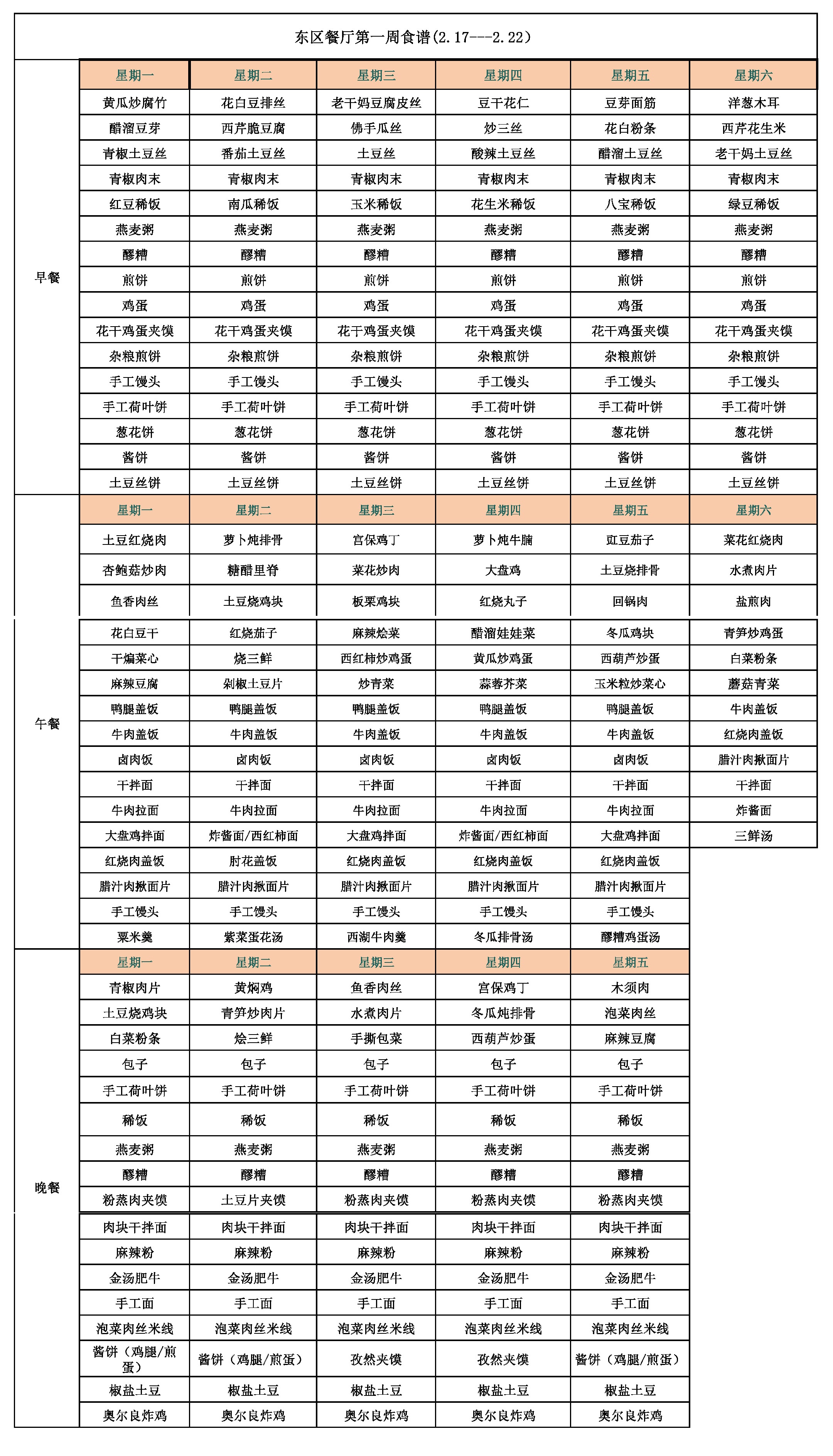 东区餐厅第一周食谱(2.17---2.22)

| | 星期一 | 星期二 | 星期三 | 星期四 | 星期五 | 星期六 |
|---|---|---|---|---|---|---|
| 早餐 | 黄瓜炒腐竹 | 花白豆排丝 | 老干妈豆腐皮丝 | 豆干花仁 | 豆芽面筋 | 洋葱木耳 |
| | 醋溜豆芽 | 西芹脆豆腐 | 佛手瓜丝 | 炒三丝 | 花白粉条 | 西芹花生米 |
| | 青椒土豆丝 | 番茄土豆丝 | 土豆丝 | 酸辣土豆丝 | 醋溜土豆丝 | 老干妈土豆丝 |
| | 青椒肉末 | 青椒肉末 | 青椒肉末 | 青椒肉末 | 青椒肉末 | 青椒肉末 |
| | 红豆稀饭 | 南瓜稀饭 | 玉米稀饭 | 花生米稀饭 | 八宝稀饭 | 绿豆稀饭 |
| | 燕麦粥 | 燕麦粥 | 燕麦粥 | 燕麦粥 | 燕麦粥 | 燕麦粥 |
| | 醪糟 | 醪糟 | 醪糟 | 醪糟 | 醪糟 | 醪糟 |
| | 煎饼 | 煎饼 | 煎饼 | 煎饼 | 煎饼 | 煎饼 |
| | 鸡蛋 | 鸡蛋 | 鸡蛋 | 鸡蛋 | 鸡蛋 | 鸡蛋 |
| | 花干鸡蛋夹馍 | 花干鸡蛋夹馍 | 花干鸡蛋夹馍 | 花干鸡蛋夹馍 | 花干鸡蛋夹馍 | 花干鸡蛋夹馍 |
| | 杂粮煎饼 | 杂粮煎饼 | 杂粮煎饼 | 杂粮煎饼 | 杂粮煎饼 | 杂粮煎饼 |
| | 手工馒头 | 手工馒头 | 手工馒头 | 手工馒头 | 手工馒头 | 手工馒头 |
| | 手工荷叶饼 | 手工荷叶饼 | 手工荷叶饼 | 手工荷叶饼 | 手工荷叶饼 | 手工荷叶饼 |
| | 葱花饼 | 葱花饼 | 葱花饼 | 葱花饼 | 葱花饼 | 葱花饼 |
| | 酱饼 | 酱饼 | 酱饼 | 酱饼 | 酱饼 | 酱饼 |
| | 土豆丝饼 | 土豆丝饼 | 土豆丝饼 | 土豆丝饼 | 土豆丝饼 | 土豆丝饼 |
| 午餐 | 星期一 | 星期二 | 星期三 | 星期四 | 星期五 | 星期六 |
| | 土豆红烧肉 | 萝卜炖排骨 | 宫保鸡丁 | 萝卜炖牛腩 | 豇豆茄子 | 菜花红烧肉 |
| | 杏鲍菇炒肉 | 糖醋里脊 | 菜花炒肉 | 大盘鸡 | 土豆烧排骨 | 水煮肉片 |
| | 鱼香肉丝 | 土豆烧鸡块 | 板栗鸡块 | 红烧丸子 | 回锅肉 | 盐煎肉 |
| | 花白豆干 | 红烧茄子 | 麻辣烩菜 | 醋溜娃娃菜 | 冬瓜鸡块 | 青笋炒鸡蛋 |
| | 干煸菜心 | 烧三鲜 | 西红柿炒鸡蛋 | 黄瓜炒鸡蛋 | 西葫芦炒蛋 | 白菜粉条 |
| | 麻辣豆腐 | 剁椒土豆片 | 炒青菜 | 蒜蓉芥菜 | 玉米粒炒菜心 | 蘑菇青菜 |
| | 鸭腿盖饭 | 鸭腿盖饭 | 鸭腿盖饭 | 鸭腿盖饭 | 鸭腿盖饭 | 牛肉盖饭 |
| | 牛肉盖饭 | 牛肉盖饭 | 牛肉盖饭 | 牛肉盖饭 | 牛肉盖饭 | 红烧肉盖饭 |
| | 卤肉饭 | 卤肉饭 | 卤肉饭 | 卤肉饭 | 卤肉饭 | 腊汁肉揪面片 |
| | 干拌面 | 干拌面 | 干拌面 | 干拌面 | 干拌面 | 干拌面 |
| | 牛肉拉面 | 牛肉拉面 | 牛肉拉面 | 牛肉拉面 | 牛肉拉面 | 炸酱面 |
| | 大盘鸡拌面 | 炸酱面/西红柿面 | 大盘鸡拌面 | 炸酱面/西红柿面 | 大盘鸡拌面 | 三鲜汤 |
| | 红烧肉盖饭 | 肘花盖饭 | 红烧肉盖饭 | 红烧肉盖饭 | 红烧肉盖饭 | |
| | 腊汁肉揪面片 | 腊汁肉揪面片 | 腊汁肉揪面片 | 腊汁肉揪面片 | 腊汁肉揪面片 | |
| | 手工馒头 | 手工馒头 | 手工馒头 | 手工馒头 | 手工馒头 | |
| | 粟米羹 | 紫菜蛋花汤 | 西湖牛肉羹 | 冬瓜排骨汤 | 醪糟鸡蛋汤 | |
| 晚餐 | 星期一 | 星期二 | 星期三 | 星期四 | 星期五 | |
| | 青椒肉片 | 黄焖鸡 | 鱼香肉丝 | 宫保鸡丁 | 木须肉 | |
| | 土豆烧鸡块 | 青笋炒肉片 | 水煮肉片 | 冬瓜炖排骨 | 泡菜肉丝 | |
| | 白菜粉条 | 烩三鲜 | 手撕包菜 | 西葫芦炒蛋 | 麻辣豆腐 | |
| | 包子 | 包子 | 包子 | 包子 | 包子 | |
| | 手工荷叶饼 | 手工荷叶饼 | 手工荷叶饼 | 手工荷叶饼 | 手工荷叶饼 | |
| | 稀饭 | 稀饭 | 稀饭 | 稀饭 | 稀饭 | |
| | 燕麦粥 | 燕麦粥 | 燕麦粥 | 燕麦粥 | 燕麦粥 | |
| | 醪糟 | 醪糟 | 醪糟 | 醪糟 | 醪糟 | |
| | 粉蒸肉夹馍 | 土豆片夹馍 | 粉蒸肉夹馍 | 粉蒸肉夹馍 | 粉蒸肉夹馍 | |
| | 肉块干拌面 | 肉块干拌面 | 肉块干拌面 | 肉块干拌面 | 肉块干拌面 | |
| | 麻辣粉 | 麻辣粉 | 麻辣粉 | 麻辣粉 | 麻辣粉 | |
| | 金汤肥牛 | 金汤肥牛 | 金汤肥牛 | 金汤肥牛 | 金汤肥牛 | |
| | 手工面 | 手工面 | 手工面 | 手工面 | 手工面 | |
| | 泡菜肉丝米线 | 泡菜肉丝米线 | 泡菜肉丝米线 | 泡菜肉丝米线 | 泡菜肉丝米线 | |
| | 酱饼（鸡腿/煎蛋） | 酱饼（鸡腿/煎蛋） | 孜然夹馍 | 孜然夹馍 | 酱饼（鸡腿/煎蛋） | |
| | 椒盐土豆 | 椒盐土豆 | 椒盐土豆 | 椒盐土豆 | 椒盐土豆 | |
| | 奥尔良炸鸡 | 奥尔良炸鸡 | 奥尔良炸鸡 | 奥尔良炸鸡 | 奥尔良炸鸡 | |